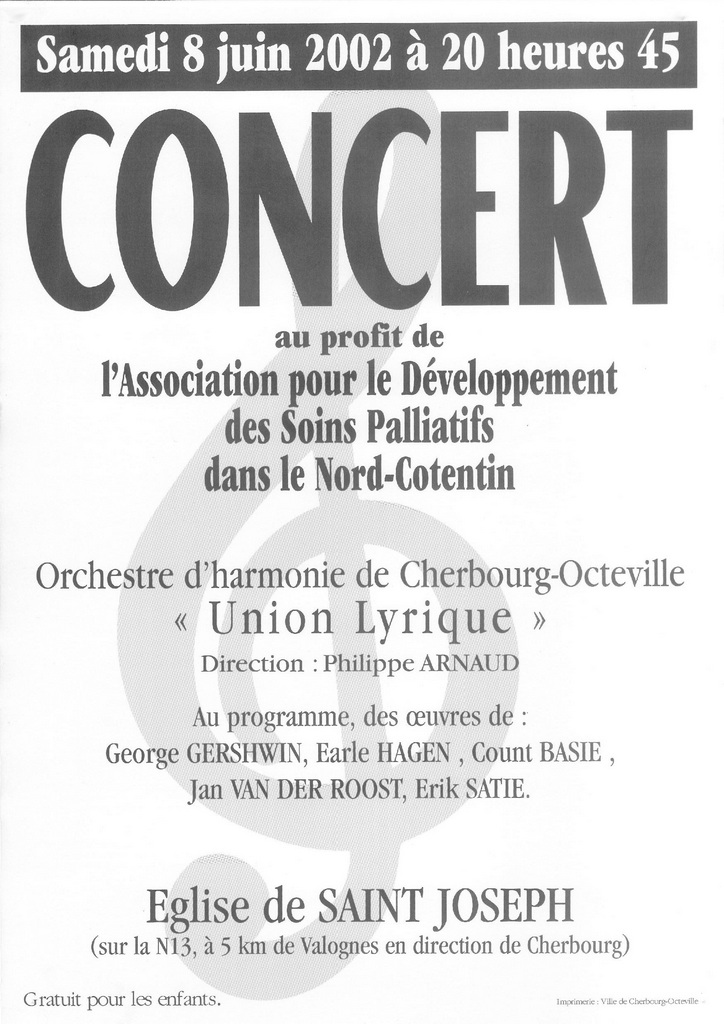 Samedi 8 juin 2002 à 20 heures 45

CONCERT

au profit de
l'Association pour le Développement des Soins Palliatifs dans le Nord-Cotentin

Orchestre d'harmonie de Cherbourg-Octeville
« Union Lyrique »
Direction : Philippe ARNAUD

Au programme, des œuvres de :
George GERSHWIN, Earle HAGEN , Count BASIE , Jan VAN DER ROOST, Erik SATIE.

Eglise de SAINT JOSEPH
(sur la N13, à 5 km de Valognes en direction de Cherbourg)

Gratuit pour les enfants.

Imprimerie : Ville de Cherbourg-Octeville